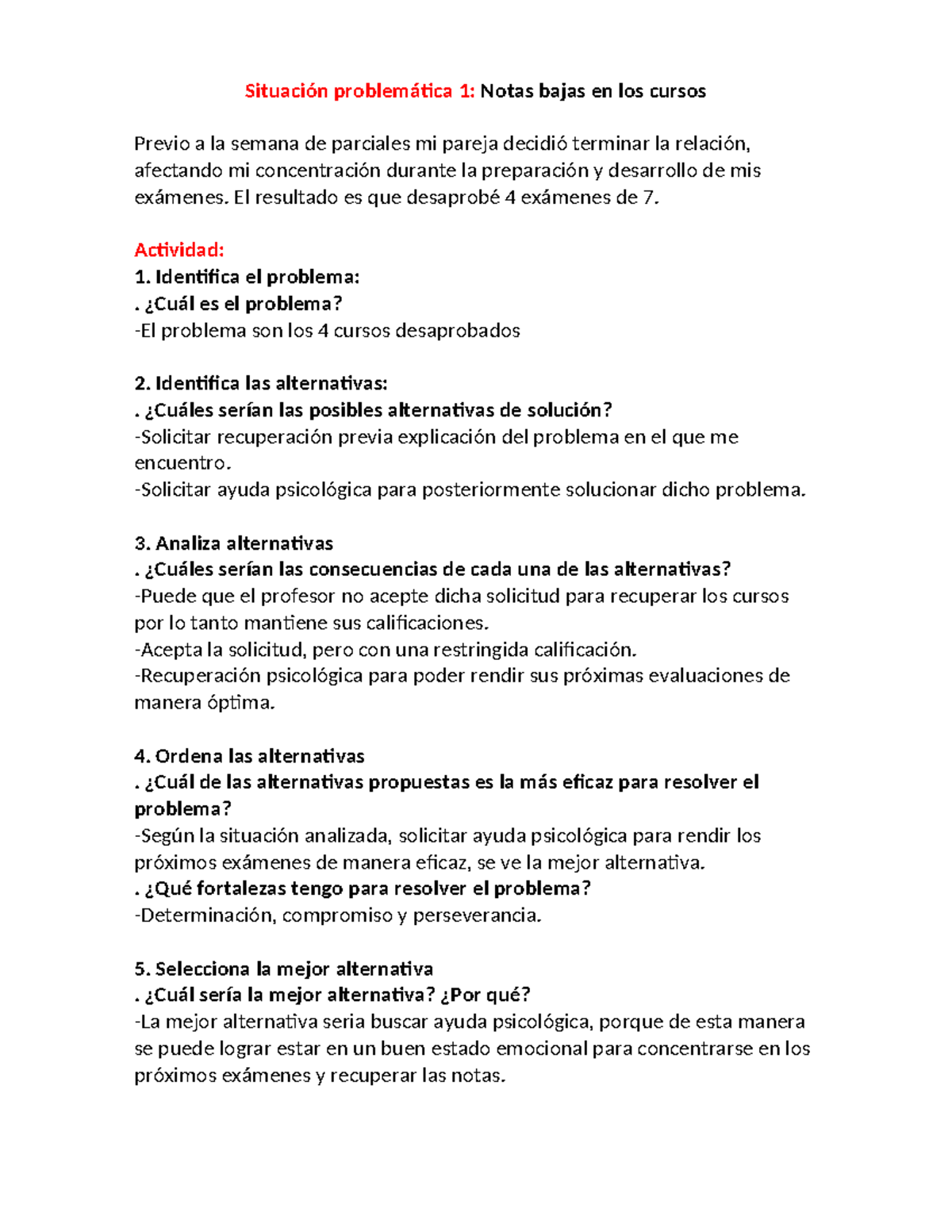 Situación problemática 1: Notas bajas en los cursos

Previo a la semana de parciales mi pareja decidió terminar la relación, afectando mi concentración durante la preparación y desarrollo de mis exámenes. El resultado es que desaprobé 4 exámenes de 7.

Actividad:
1. Identifica el problema:
. ¿Cuál es el problema?
-El problema son los 4 cursos desaprobados

2. Identifica las alternativas:
. ¿Cuáles serían las posibles alternativas de solución?
-Solicitar recuperación previa explicación del problema en el que me encuentro.
-Solicitar ayuda psicológica para posteriormente solucionar dicho problema.

3. Analiza alternativas
. ¿Cuáles serían las consecuencias de cada una de las alternativas?
-Puede que el profesor no acepte dicha solicitud para recuperar los cursos por lo tanto mantiene sus calificaciones.
-Acepta la solicitud, pero con una restringida calificación.
-Recuperación psicológica para poder rendir sus próximas evaluaciones de manera óptima.

4. Ordena las alternativas
. ¿Cuál de las alternativas propuestas es la más eficaz para resolver el problema?
-Según la situación analizada, solicitar ayuda psicológica para rendir los próximos exámenes de manera eficaz, se ve la mejor alternativa.
. ¿Qué fortalezas tengo para resolver el problema?
-Determinación, compromiso y perseverancia.

5. Selecciona la mejor alternativa
. ¿Cuál sería la mejor alternativa? ¿Por qué?
-La mejor alternativa seria buscar ayuda psicológica, porque de esta manera se puede lograr estar en un buen estado emocional para concentrarse en los próximos exámenes y recuperar las notas.